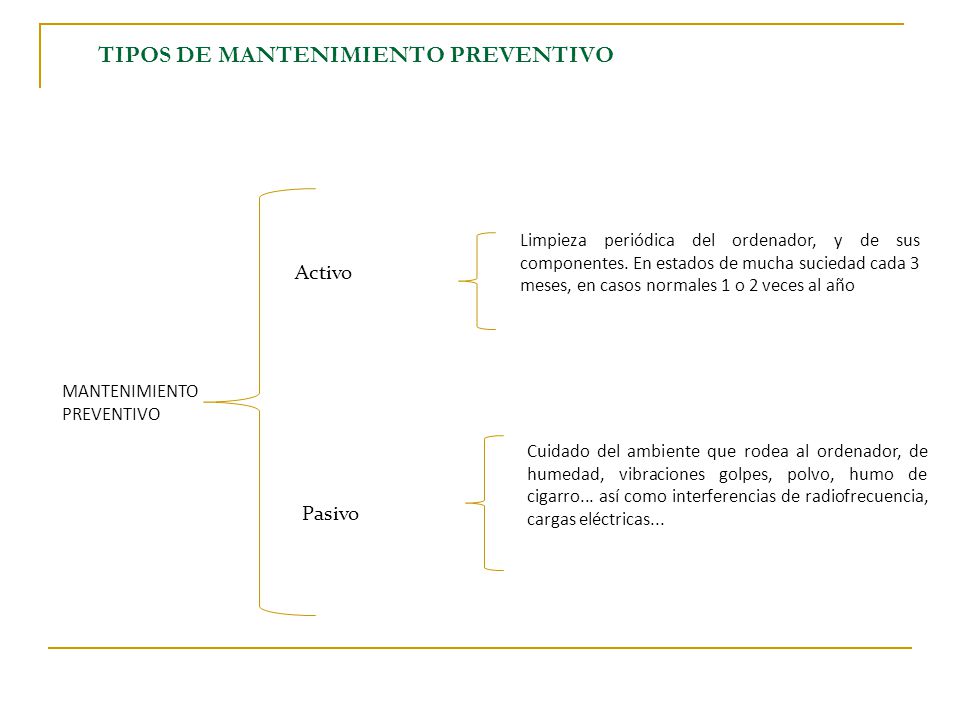 TIPOS DE MANTENIMIENTO PREVENTIVO

MANTENIMIENTO PREVENTIVO

Activo

Limpieza periódica del ordenador, y de sus componentes. En estados de mucha suciedad cada 3 meses, en casos normales 1 o 2 veces al año

Pasivo

Cuidado del ambiente que rodea al ordenador, de humedad, vibraciones golpes, polvo, humo de cigarro... así como interferencias de radiofrecuencia, cargas eléctricas...